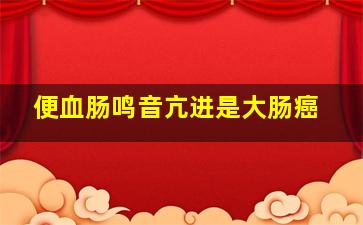 便血肠鸣音亢进是大肠癌